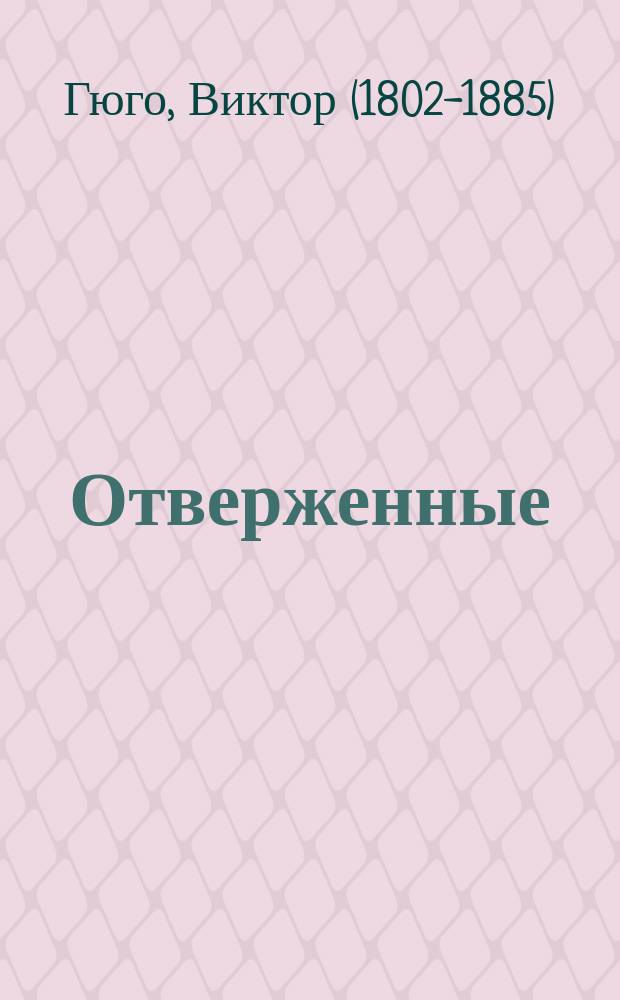 Гюго, Виктор (1802–1885)

Отверженные